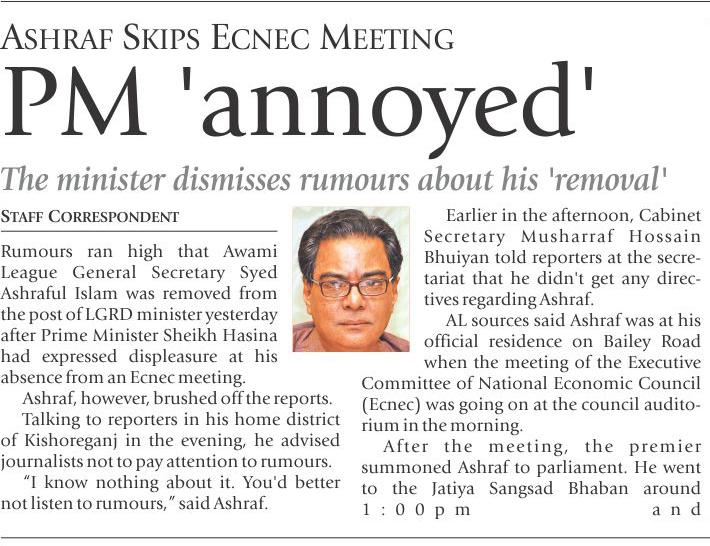 ASHRAF SKIPS ECNEC MEETING

PM 'annoyed'

The minister dismisses rumours about his 'removal'

STAFF CORRESPONDENT

Rumours ran high that Awami League General Secretary Syed Ashraful Islam was removed from the post of LGRD minister yesterday after Prime Minister Sheikh Hasina had expressed displeasure at his absence from an Ecnec meeting.

Ashraf, however, brushed off the reports.

Talking to reporters in his home district of Kishoreganj in the evening, he advised journalists not to pay attention to rumours.

"I know nothing about it. You'd better not listen to rumours," said Ashraf.

Earlier in the afternoon, Cabinet Secretary Musharraf Hossain Bhuiyan told reporters at the secretariat that he didn't get any directives regarding Ashraf.

AL sources said Ashraf was at his official residence on Bailey Road when the meeting of the Executive Committee of National Economic Council (Ecnec) was going on at the council auditorium in the morning.

After the meeting, the premier summoned Ashraf to parliament. He went to the Jatiya Sangsad Bhaban around 1:00pm and